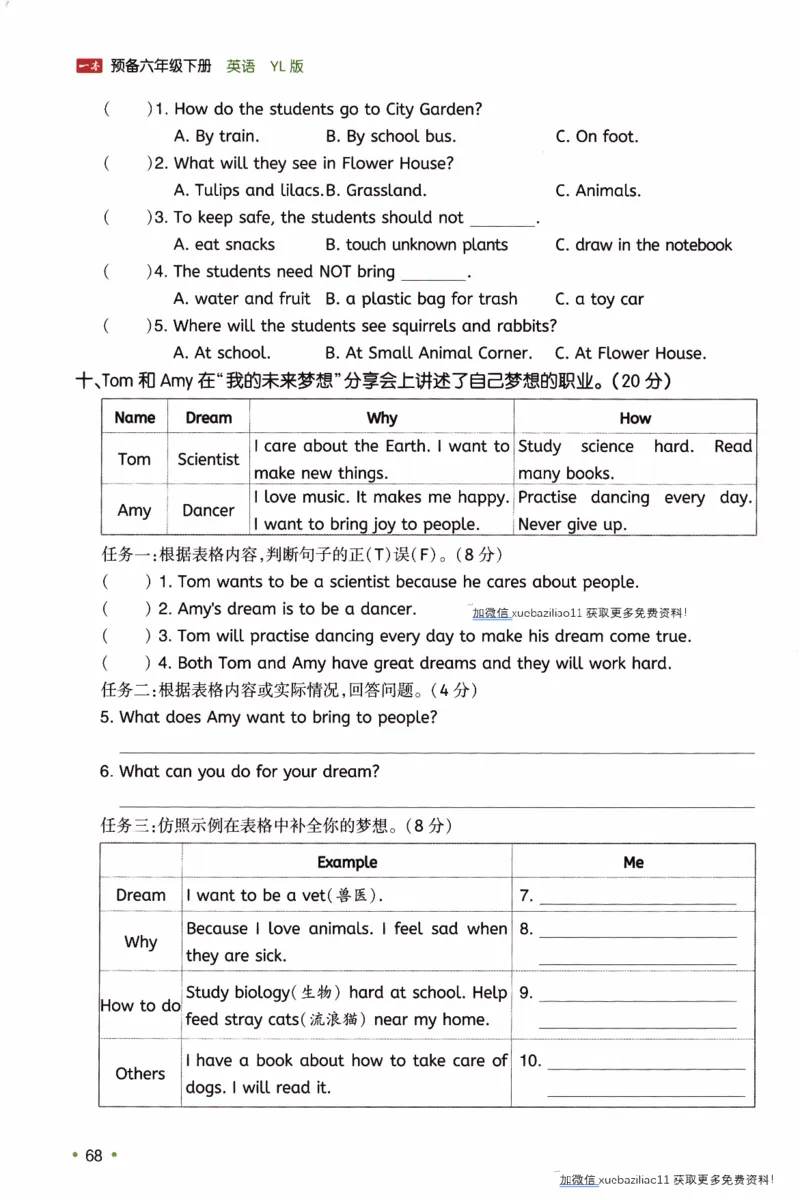 一本 预备六年级下册 英语 YL版

(　　)1. How do the students go to City Garden?
A. By train.　B. By school bus.　C. On foot.

(　　)2. What will they see in Flower House?
A. Tulips and lilacs.　B. Grassland.　C. Animals.

(　　)3. To keep safe, the students should not ____.
A. eat snacks　B. touch unknown plants　C. draw in the notebook

(　　)4. The students need NOT bring ____.
A. water and fruit　B. a plastic bag for trash　C. a toy car

(　　)5. Where will the students see squirrels and rabbits?
A. At school.　B. At Small Animal Corner.　C. At Flower House.

十、Tom和Amy在“我的未来梦想”分享会上讲述了自己梦想的职业。(20分)

| Name | Dream | Why | How |
|---|---|---|---|
| Tom | Scientist | I care about the Earth. I want to make new things. | Study science hard. Read many books. |
| Amy | Dancer | I love music. It makes me happy. I want to bring joy to people. | Practise dancing every day. Never give up. |

任务一:根据表格内容,判断句子的正(T)误(F)。(8分)
(　　) 1. Tom wants to be a scientist because he cares about people.
(　　) 2. Amy's dream is to be a dancer.
(　　) 3. Tom will practise dancing every day to make his dream come true.
(　　) 4. Both Tom and Amy have great dreams and they will work hard.

任务二:根据表格内容或实际情况,回答问题。(4分)
5. What does Amy want to bring to people?
____

6. What can you do for your dream?
____

任务三:仿照示例在表格中补全你的梦想。(8分)

| | Example | Me |
|---|---|---|
| Dream | I want to be a vet(兽医). | 7. ____ |
| Why | Because I love animals. I feel sad when they are sick. | 8. ____ ____ |
| How to do | Study biology(生物) hard at school. Help feed stray cats(流浪猫) near my home. | 9. ____ ____ |
| Others | I have a book about how to take care of dogs. I will read it. | 10. ____ ____ |

• 68 •

加微信xuebaziliao11获取更多免费资料!